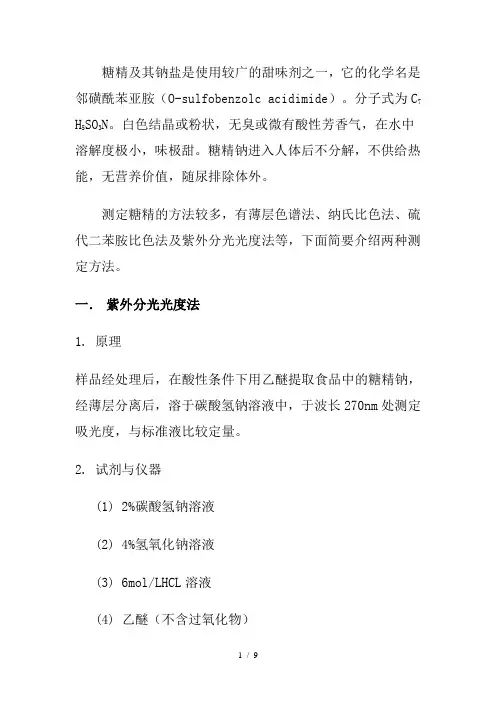 糖精及其钠盐是使用较广的甜味剂之一，它的化学名是邻磺酰苯亚胺（O-sulfobenzolc acidimide）。分子式为 $C_7H_5SO_3N$。白色结晶或粉状，无臭或微有酸性芳香气，在水中溶解度极小，味极甜。糖精钠进入人体后不分解，不供给热能，无营养价值，随尿排除体外。

测定糖精的方法较多，有薄层色谱法、纳氏比色法、硫代二苯胺比色法及紫外分光光度法等，下面简要介绍两种测定方法。

一. 紫外分光光度法

1. 原理

样品经处理后，在酸性条件下用乙醚提取食品中的糖精钠，经薄层分离后，溶于碳酸氢钠溶液中，于波长 270nm 处测定吸光度，与标准液比较定量。

2. 试剂与仪器

(1) 2%碳酸氢钠溶液

(2) 4%氢氧化钠溶液

(3) 6mol/LHCL 溶液

(4) 乙醚（不含过氧化物）

1 / 9